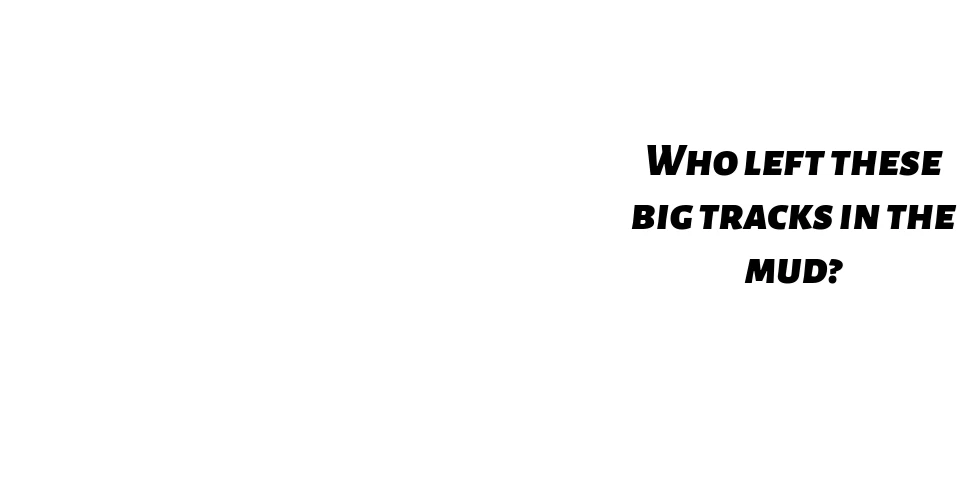 Who left these big tracks in the mud?